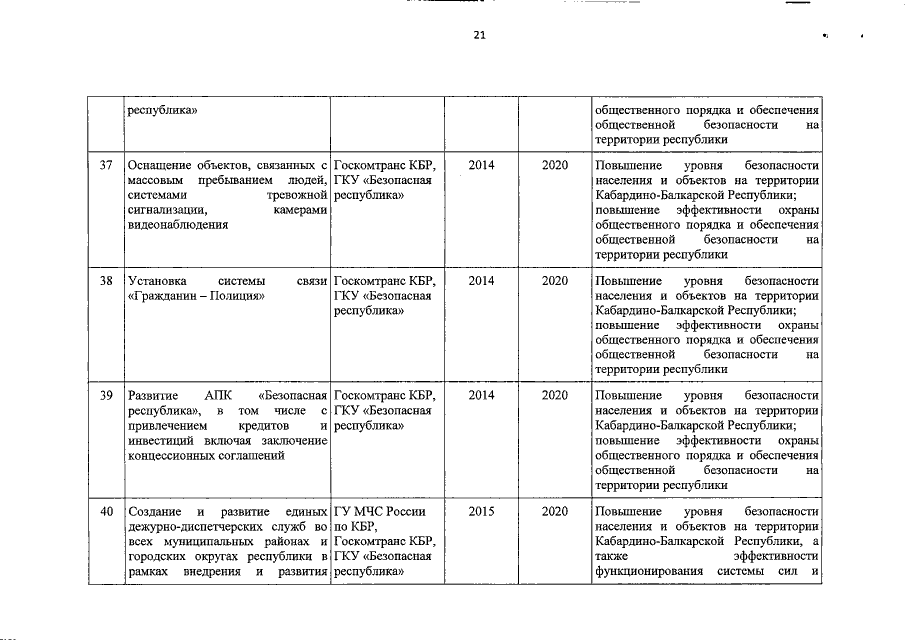 21

|  |  |  |  |  |  |
|---|---|---|---|---|---|
|  | республика» |  |  |  | общественного порядка и обеспечения общественной безопасности на территории республики |
| 37 | Оснащение объектов, связанных с массовым пребыванием людей, системами тревожной сигнализации, камерами видеонаблюдения | Госкомтранс КБР, ГКУ «Безопасная республика» | 2014 | 2020 | Повышение уровня безопасности населения и объектов на территории Кабардино-Балкарской Республики; повышение эффективности охраны общественного порядка и обеспечения общественной безопасности на территории республики |
| 38 | Установка системы связи «Гражданин – Полиция» | Госкомтранс КБР, ГКУ «Безопасная республика» | 2014 | 2020 | Повышение уровня безопасности населения и объектов на территории Кабардино-Балкарской Республики; повышение эффективности охраны общественного порядка и обеспечения общественной безопасности на территории республики |
| 39 | Развитие АПК «Безопасная республика», в том числе с привлечением кредитов и инвестиций включая заключение концессионных соглашений | Госкомтранс КБР, ГКУ «Безопасная республика» | 2014 | 2020 | Повышение уровня безопасности населения и объектов на территории Кабардино-Балкарской Республики; повышение эффективности охраны общественного порядка и обеспечения общественной безопасности на территории республики |
| 40 | Создание и развитие единых дежурно-диспетчерских служб во всех муниципальных районах и городских округах республики в рамках внедрения и развития | ГУ МЧС России по КБР, Госкомтранс КБР, ГКУ «Безопасная республика» | 2015 | 2020 | Повышение уровня безопасности населения и объектов на территории Кабардино-Балкарской Республики, а также эффективности функционирования системы сил и |